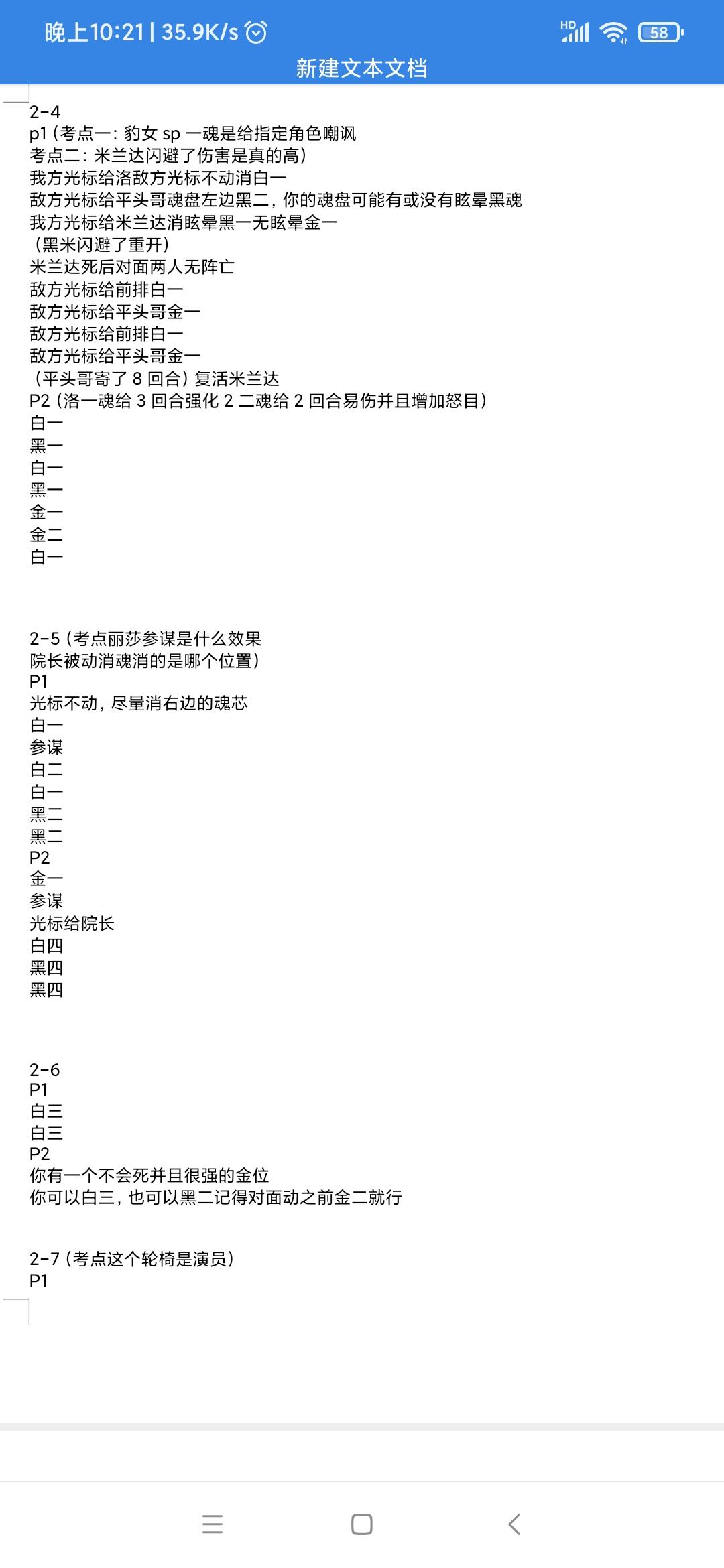 晚上10:21 | 35.9K/s
HD 58
新建文本文档

2-4
p1（考点一：豹女 sp 一魂是给指定角色嘲讽
考点二：米兰达闪避了伤害是真的高）
我方光标给洛敌方光标不动消白一
敌方光标给平头哥魂盘左边黑二，你的魂盘可能有或没有眩晕黑魂
我方光标给米兰达消眩晕黑一无眩晕金一
（黑米闪避了重开）
米兰达死后对面两人无阵亡
敌方光标给前排白一
敌方光标给平头哥金一
敌方光标给前排白一
敌方光标给平头哥金一
（平头哥寄了 8 回合）复活米兰达
P2（洛一魂给 3 回合强化 2 二魂给 2 回合易伤并且增加怒目）
白一
黑一
白一
黑一
金一
金二
白一

2-5（考点丽莎参谋是什么效果
院长被动消魂消的是哪个位置）
P1
光标不动，尽量消右边的魂芯
白一
参谋
白二
白一
黑二
黑二
P2
金一
参谋
光标给院长
白四
黑四
黑四

2-6
P1
白三
白三
P2
你有一个不会死并且很强的金位
你可以白三，也可以黑二记得对面动之前金二就行

2-7（考点这个轮椅是演员）
P1